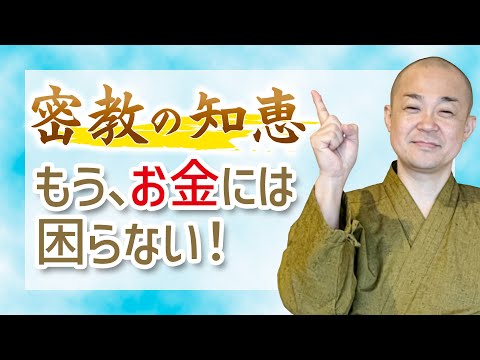 密教の知恵

もう、お金には困らない！